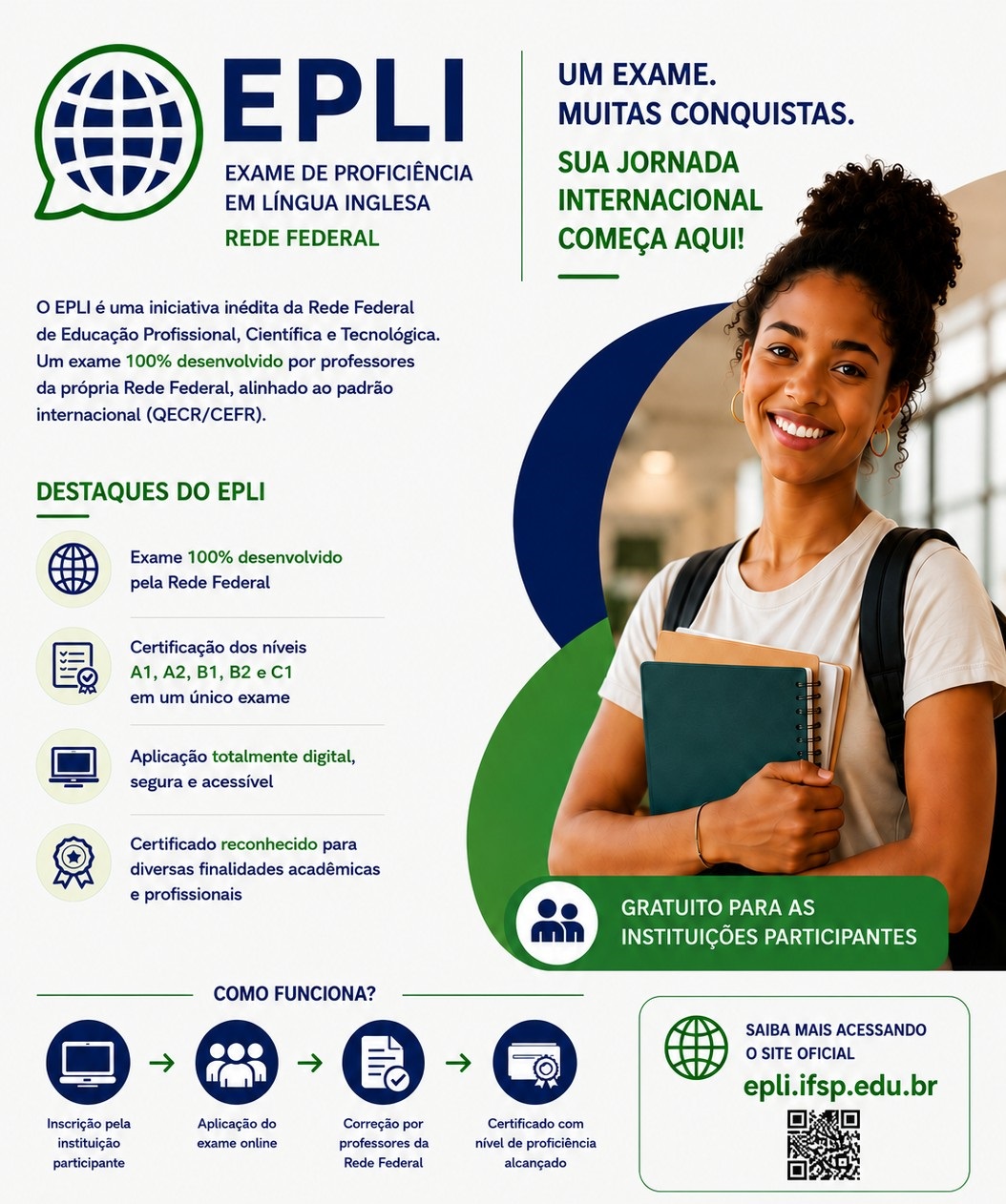 EPLI
EXAME DE PROFICIÊNCIA
EM LÍNGUA INGLESA
REDE FEDERAL

UM EXAME.
MUITAS CONQUISTAS.

SUA JORNADA
INTERNACIONAL
COMEÇA AQUI!

O EPLI é uma iniciativa inédita da Rede Federal de Educação Profissional, Científica e Tecnológica. Um exame 100% desenvolvido por professores da própria Rede Federal, alinhado ao padrão internacional (QECR/CEFR).

DESTAQUES DO EPLI

Exame 100% desenvolvido pela Rede Federal

Certificação dos níveis A1, A2, B1, B2 e C1 em um único exame

Aplicação totalmente digital, segura e acessível

Certificado reconhecido para diversas finalidades acadêmicas e profissionais

GRATUITO PARA AS
INSTITUIÇÕES PARTICIPANTES

COMO FUNCIONA?

Inscrição pela instituição participante
→
Aplicação do exame online
→
Correção por professores da Rede Federal
→
Certificado com nível de proficiência alcançado

SAIBA MAIS ACESSANDO
O SITE OFICIAL
epli.ifsp.edu.br